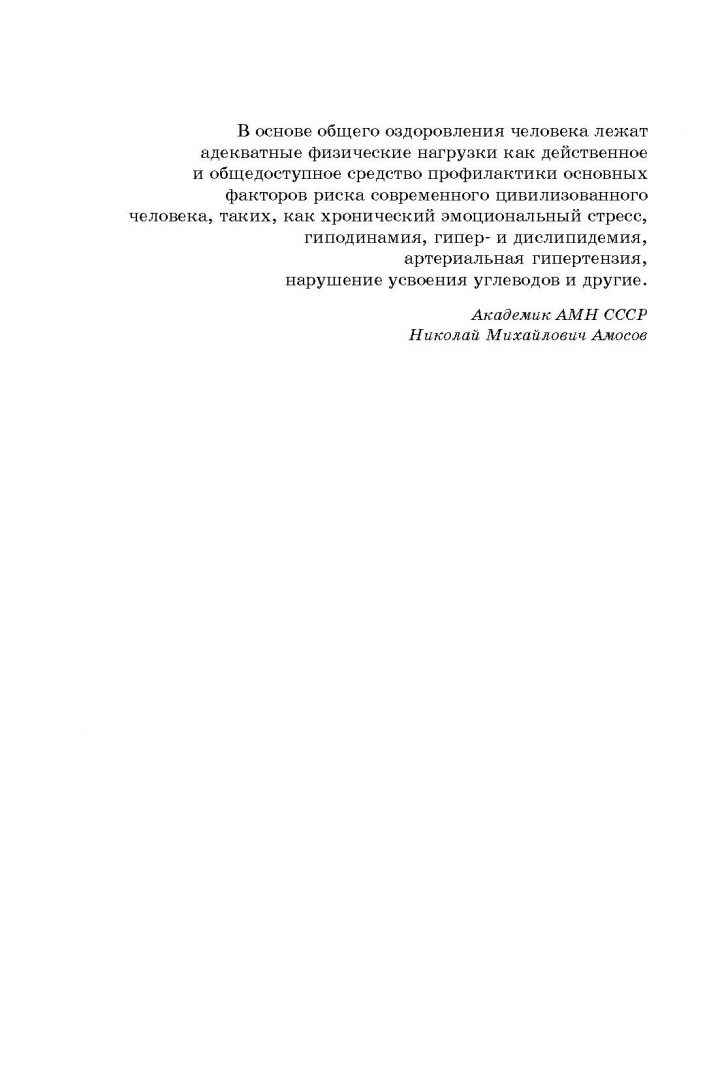 В основе общего оздоровления человека лежат адекватные физические нагрузки как действенное и общедоступное средство профилактики основных факторов риска современного цивилизованного человека, таких, как хронический эмоциональный стресс, гиподинамия, гипер- и дислипидемия, артериальная гипертензия, нарушение усвоения углеводов и другие.

Академик АМН СССР
Николай Михайлович Амосов